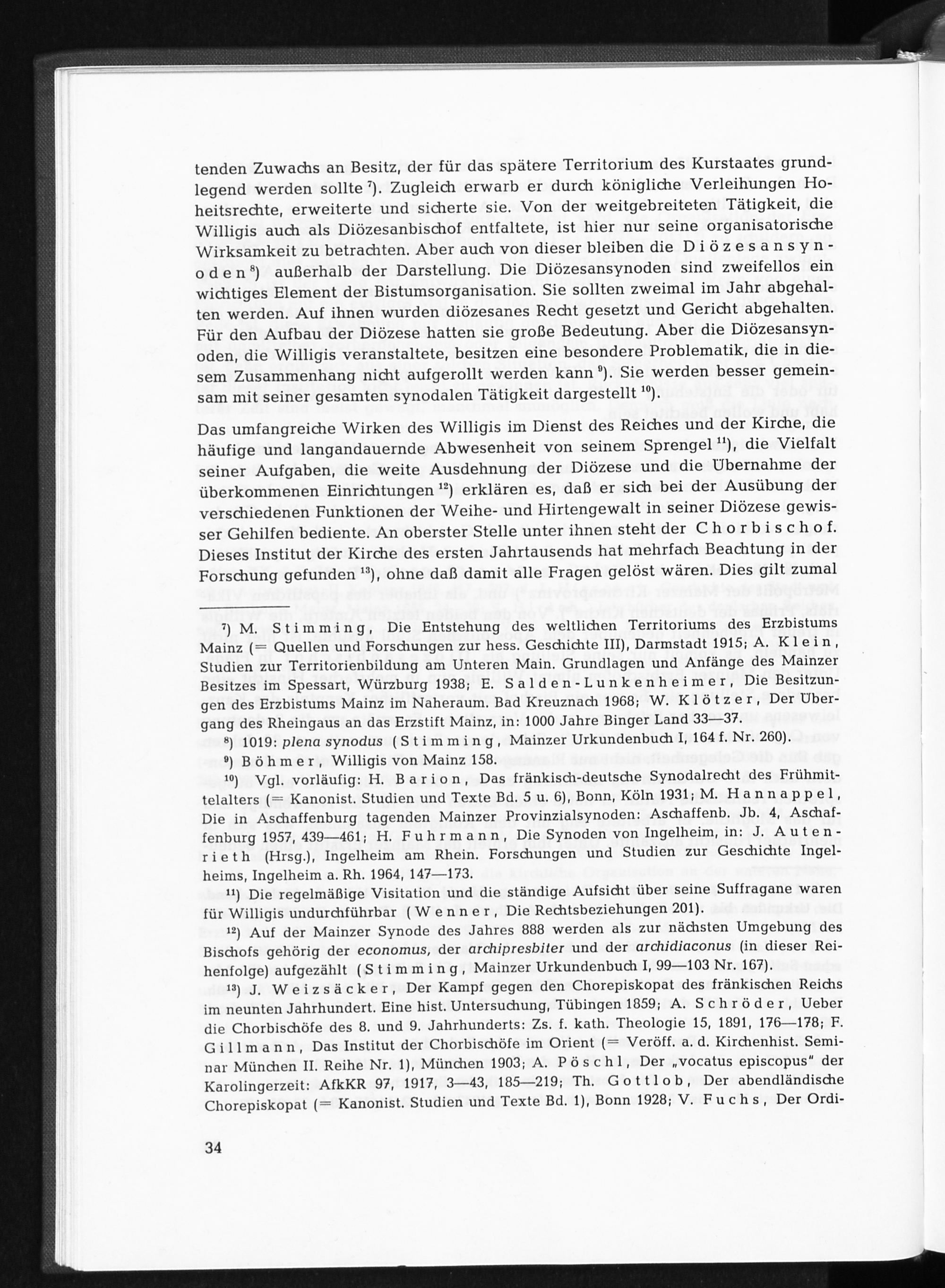 tenden Zuwachs an Besitz, der für das spätere Territorium des Kurstaates grundlegend werden sollte $^{7}$). Zugleich erwarb er durch königliche Verleihungen Hoheitsrechte, erweiterte und sicherte sie. Von der weitgebreiteten Tätigkeit, die Willigis auch als Diözesanbischof entfaltete, ist hier nur seine organisatorische Wirksamkeit zu betrachten. Aber auch von dieser bleiben die Diözesansynoden $^{8}$) außerhalb der Darstellung. Die Diözesansynoden sind zweifellos ein wichtiges Element der Bistumsorganisation. Sie sollten zweimal im Jahr abgehalten werden. Auf ihnen wurden diözesanes Recht gesetzt und Gericht abgehalten. Für den Aufbau der Diözese hatten sie große Bedeutung. Aber die Diözesansynoden, die Willigis veranstaltete, besitzen eine besondere Problematik, die in diesem Zusammenhang nicht aufgerollt werden kann $^{9}$). Sie werden besser gemeinsam mit seiner gesamten synodalen Tätigkeit dargestellt $^{10}$).

Das umfangreiche Wirken des Willigis im Dienst des Reiches und der Kirche, die häufige und langandauernde Abwesenheit von seinem Sprengel $^{11}$), die Vielfalt seiner Aufgaben, die weite Ausdehnung der Diözese und die Übernahme der überkommenen Einrichtungen $^{12}$) erklären es, daß er sich bei der Ausübung der verschiedenen Funktionen der Weihe- und Hirtengewalt in seiner Diözese gewisser Gehilfen bediente. An oberster Stelle unter ihnen steht der Chorbischof. Dieses Institut der Kirche des ersten Jahrtausends hat mehrfach Beachtung in der Forschung gefunden $^{13}$), ohne daß damit alle Fragen gelöst wären. Dies gilt zumal

$^{7}$) M. Stimming, Die Entstehung des weltlichen Territoriums des Erzbistums Mainz (= Quellen und Forschungen zur hess. Geschichte III), Darmstadt 1915; A. Klein, Studien zur Territorienbildung am Unteren Main. Grundlagen und Anfänge des Mainzer Besitzes im Spessart, Würzburg 1938; E. Salden-Lunkenheimer, Die Besitzungen des Erzbistums Mainz im Naheraum. Bad Kreuznach 1968; W. Klötzer, Der Übergang des Rheingaus an das Erzstift Mainz, in: 1000 Jahre Binger Land 33—37.

$^{8}$) 1019: plena synodus (Stimming, Mainzer Urkundenbuch I, 164 f. Nr. 260).

$^{9}$) Böhmer, Willigis von Mainz 158.

$^{10}$) Vgl. vorläufig: H. Barion, Das fränkisch-deutsche Synodalrecht des Frühmittelalters (= Kanonist. Studien und Texte Bd. 5 u. 6), Bonn, Köln 1931; M. Hannappel, Die in Aschaffenburg tagenden Mainzer Provinzialsynoden: Aschaffenb. Jb. 4, Aschaffenburg 1957, 439—461; H. Fuhrmann, Die Synoden von Ingelheim, in: J. Autenrieth (Hrsg.), Ingelheim am Rhein. Forschungen und Studien zur Geschichte Ingelheims, Ingelheim a. Rh. 1964, 147—173.

$^{11}$) Die regelmäßige Visitation und die ständige Aufsicht über seine Suffragane waren für Willigis undurchführbar (Wenner, Die Rechtsbeziehungen 201).

$^{12}$) Auf der Mainzer Synode des Jahres 888 werden als zur nächsten Umgebung des Bischofs gehörig der economus, der archipresbiter und der archidiaconus (in dieser Reihenfolge) aufgezählt (Stimming, Mainzer Urkundenbuch I, 99—103 Nr. 167).

$^{13}$) J. Weizsäcker, Der Kampf gegen den Chorepiskopat des fränkischen Reichs im neunten Jahrhundert. Eine hist. Untersuchung, Tübingen 1859; A. Schröder, Ueber die Chorbischöfe des 8. und 9. Jahrhunderts: Zs. f. kath. Theologie 15, 1891, 176—178; F. Gillmann, Das Institut der Chorbischöfe im Orient (= Veröff. a. d. Kirchenhist. Seminar München II. Reihe Nr. 1), München 1903; A. Pöschl, Der „vocatus episcopus" der Karolingerzeit: AfkKR 97, 1917, 3—43, 185—219; Th. Gottlob, Der abendländische Chorepiskopat (= Kanonist. Studien und Texte Bd. 1), Bonn 1928; V. Fuchs, Der Ordi-

34